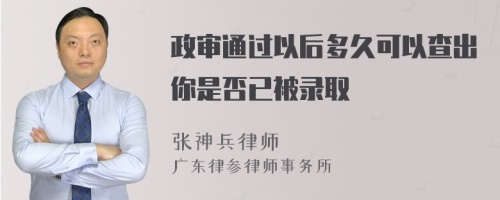 政审通过以后多久可以查出你是否已被录取

张神兵律师
广东律参律师事务所